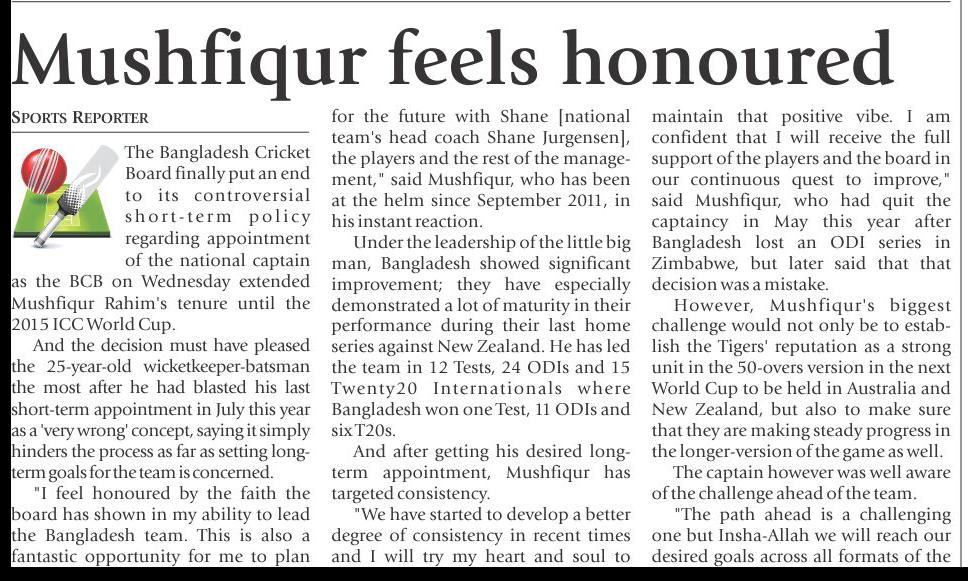 Mushfiqur feels honoured

SPORTS REPORTER

The Bangladesh Cricket Board finally put an end to its controversial short-term policy regarding appointment of the national captain as the BCB on Wednesday extended Mushfiqur Rahim's tenure until the 2015 ICC World Cup.

And the decision must have pleased the 25-year-old wicketkeeper-batsman the most after he had blasted his last short-term appointment in July this year as a 'very wrong' concept, saying it simply hinders the process as far as setting long-term goals for the team is concerned.

"I feel honoured by the faith the board has shown in my ability to lead the Bangladesh team. This is also a fantastic opportunity for me to plan for the future with Shane [national team's head coach Shane Jurgensen], the players and the rest of the management," said Mushfiqur, who has been at the helm since September 2011, in his instant reaction.

Under the leadership of the little big man, Bangladesh showed significant improvement; they have especially demonstrated a lot of maturity in their performance during their last home series against New Zealand. He has led the team in 12 Tests, 24 ODIs and 15 Twenty20 Internationals where Bangladesh won one Test, 11 ODIs and six T20s.

And after getting his desired long-term appointment, Mushfiqur has targeted consistency.

"We have started to develop a better degree of consistency in recent times and I will try my heart and soul to maintain that positive vibe. I am confident that I will receive the full support of the players and the board in our continuous quest to improve," said Mushfiqur, who had quit the captaincy in May this year after Bangladesh lost an ODI series in Zimbabwe, but later said that that decision was a mistake.

However, Mushfiqur's biggest challenge would not only be to establish the Tigers' reputation as a strong unit in the 50-overs version in the next World Cup to be held in Australia and New Zealand, but also to make sure that they are making steady progress in the longer-version of the game as well.

The captain however was well aware of the challenge ahead of the team.

"The path ahead is a challenging one but Insha-Allah we will reach our desired goals across all formats of the